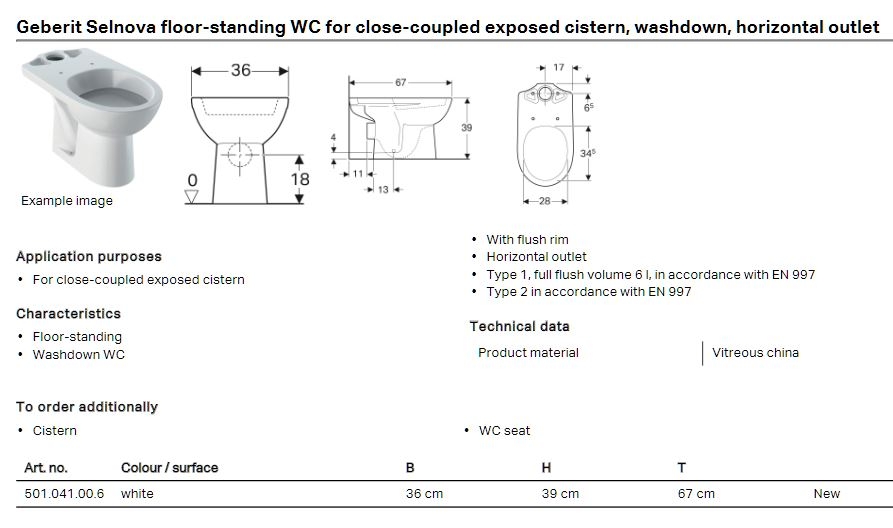 Geberit Selnova floor-standing WC for close-coupled exposed cistern, washdown, horizontal outlet

Example image

36
0
18

67
39
4
11
13

17
$6^5$
$34^5$
28

Application purposes
• For close-coupled exposed cistern

Characteristics
• Floor-standing
• Washdown WC

• With flush rim
• Horizontal outlet
• Type 1, full flush volume 6 l, in accordance with EN 997
• Type 2 in accordance with EN 997

Technical data

| Product material | Vitreous china |
|---|---|

To order additionally
• Cistern

• WC seat

| Art. no. | Colour / surface | B | H | T | |
|---|---|---|---|---|---|
| 501.041.00.6 | white | 36 cm | 39 cm | 67 cm | New |